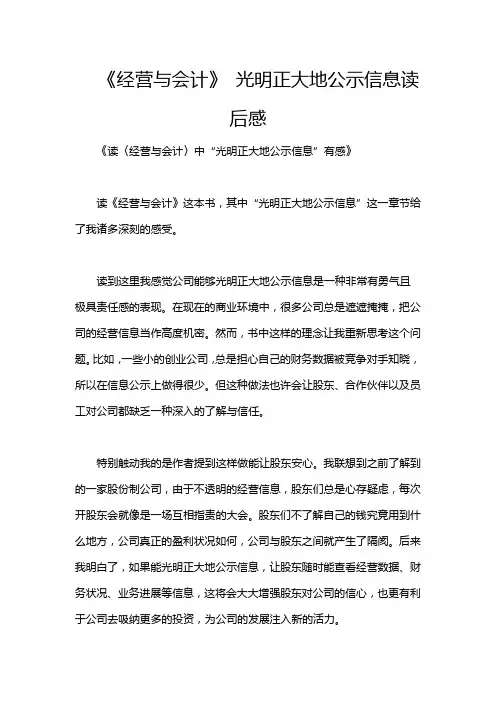 《经营与会计》 光明正大地公示信息读后感

《读〈经营与会计〉中“光明正大地公示信息”有感》

读《经营与会计》这本书，其中“光明正大地公示信息”这一章节给了我诸多深刻的感受。

读到这里我感觉公司能够光明正大地公示信息是一种非常有勇气且极具责任感的表现。在现在的商业环境中，很多公司总是遮遮掩掩，把公司的经营信息当作高度机密。然而，书中这样的理念让我重新思考这个问题。比如，一些小的创业公司，总是担心自己的财务数据被竞争对手知晓，所以在信息公示上做得很少。但这种做法也许会让股东、合作伙伴以及员工对公司都缺乏一种深入的了解与信任。

特别触动我的是作者提到这样做能让股东安心。我联想到之前了解到的一家股份制公司，由于不透明的经营信息，股东们总是心存疑虑，每次开股东会就像是一场互相指责的大会。股东们不了解自己的钱究竟用到什么地方，公司真正的盈利状况如何，公司与股东之间就产生了隔阂。后来我明白了，如果能光明正大地公示信息，让股东随时能查看经营数据、财务状况、业务进展等信息，这将会大大增强股东对公司的信心，也更有利于公司去吸纳更多的投资，为公司的发展注入新的活力。